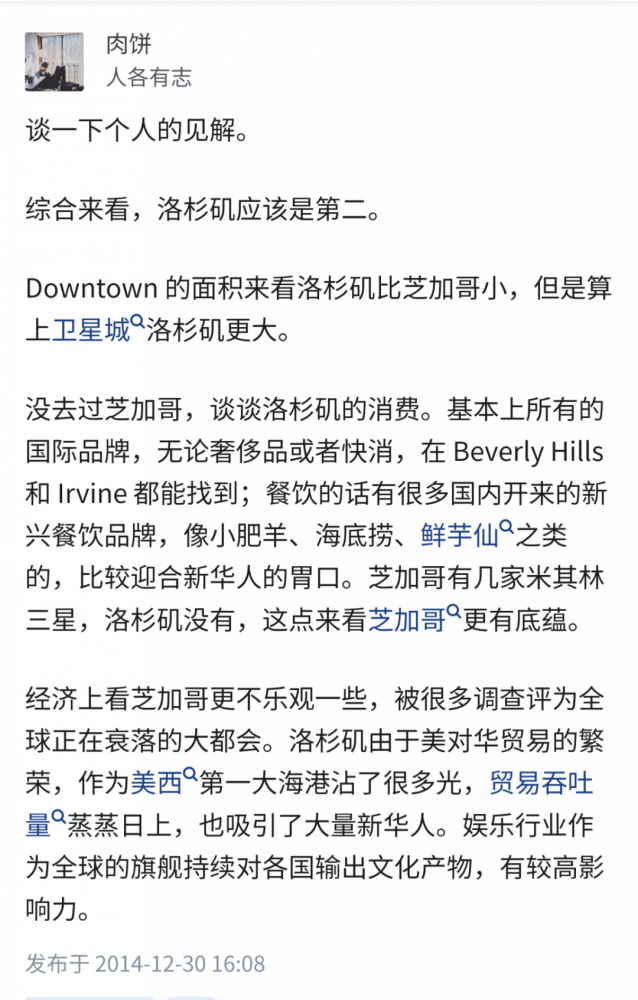 肉饼
人各有志

谈一下个人的见解。

综合来看，洛杉矶应该是第二。

Downtown 的面积来看洛杉矶比芝加哥小，但是算上卫星城洛杉矶更大。

没去过芝加哥，谈谈洛杉矶的消费。基本上所有的国际品牌，无论奢侈品或者快消，在 Beverly Hills 和 Irvine 都能找到；餐饮的话有很多国内开来的新兴餐饮品牌，像小肥羊、海底捞、鲜芋仙之类的，比较迎合新华人的胃口。芝加哥有几家米其林三星，洛杉矶没有，这点来看芝加哥更有底蕴。

经济上看芝加哥更不乐观一些，被很多调查评为全球正在衰落的大都会。洛杉矶由于美对华贸易的繁荣，作为美西第一大海港沾了很多光，贸易吞吐量蒸蒸日上，也吸引了大量新华人。娱乐行业作为全球的旗舰持续对各国输出文化产物，有较高影响力。

发布于 2014-12-30 16:08